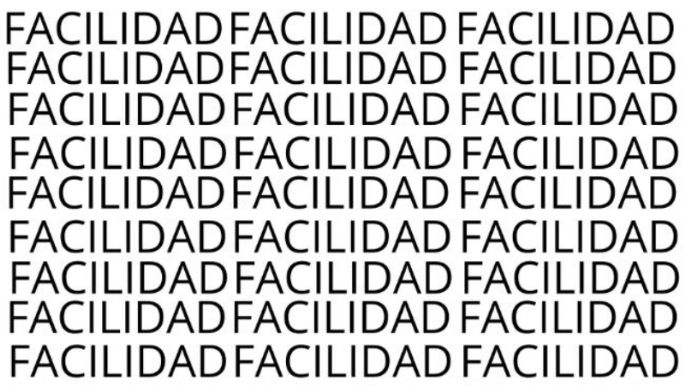 FACILIDAD FACILIDAD FACILIDAD
FACILIDAD FACILIDAD FACILIDAD
FACILIDAD FACILIDAD FACILIDAD
FACILIDAD FACILIDAD FACILIDAD
FACILIDAD FACILIDAD FACILIDAD
FACILIDAD FACILIDAD FACILIDAD
FACILIDAD FACILIDAD FACILIDAD
FACILIDAD FACILIDAD FACILIDAD
FACILIDAD FACILIDAD FACILIDAD